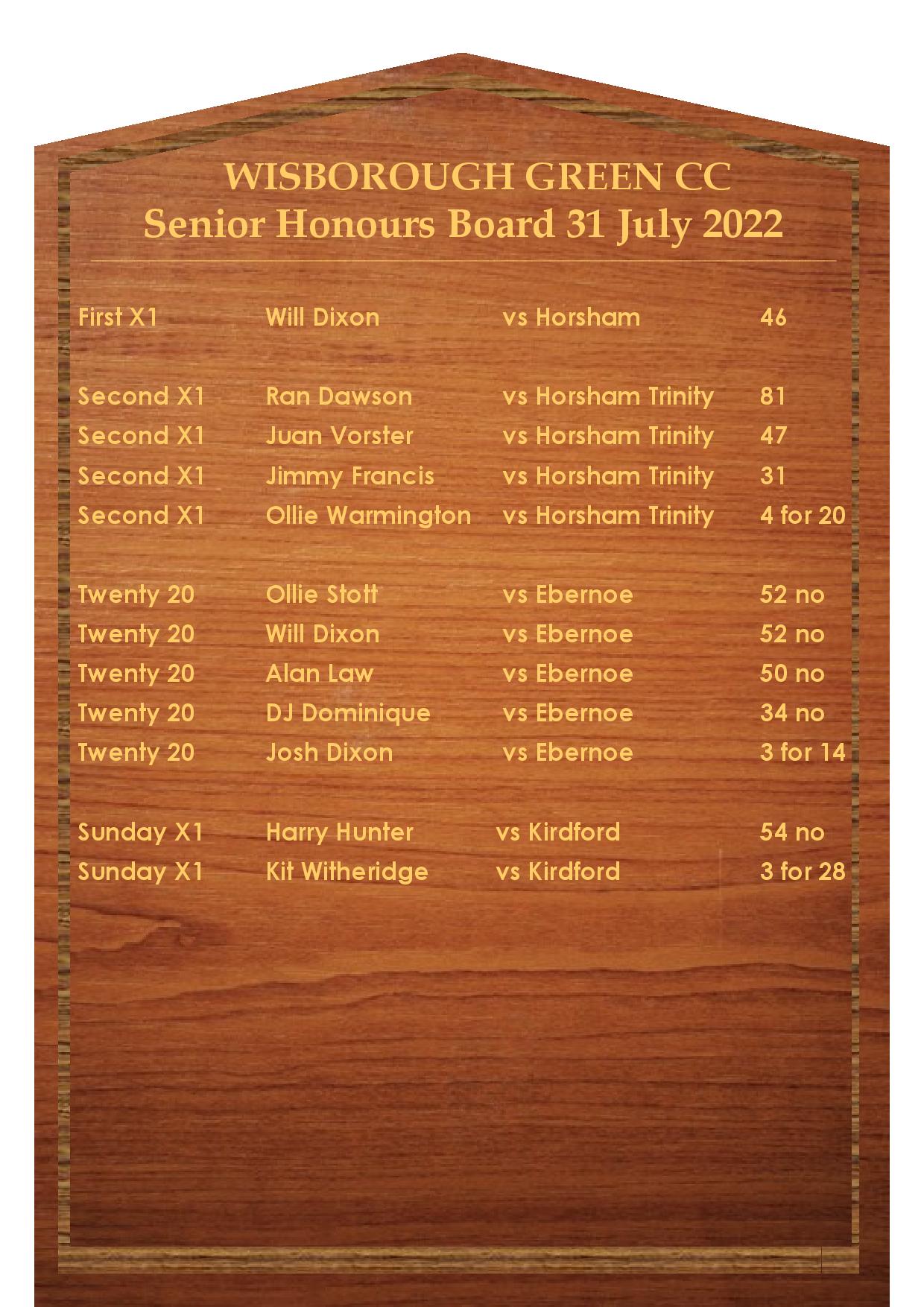 WISBOROUGH GREEN CC
Senior Honours Board 31 July 2022

First X1 Will Dixon vs Horsham 46

Second X1 Ran Dawson vs Horsham Trinity 81
Second X1 Juan Vorster vs Horsham Trinity 47
Second X1 Jimmy Francis vs Horsham Trinity 31
Second X1 Ollie Warmington vs Horsham Trinity 4 for 20

Twenty 20 Ollie Stott vs Ebernoe 52 no
Twenty 20 Will Dixon vs Ebernoe 52 no
Twenty 20 Alan Law vs Ebernoe 50 no
Twenty 20 DJ Dominique vs Ebernoe 34 no
Twenty 20 Josh Dixon vs Ebernoe 3 for 14

Sunday X1 Harry Hunter vs Kirdford 54 no
Sunday X1 Kit Witheridge vs Kirdford 3 for 28